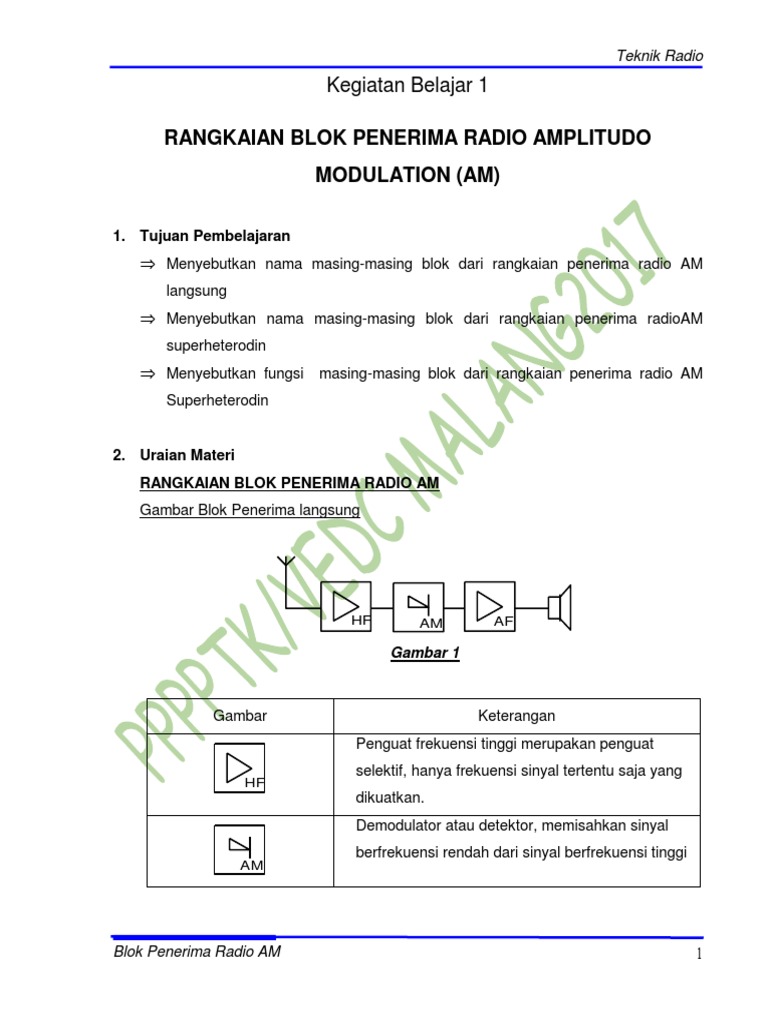 Teknik Radio

Kegiatan Belajar 1

RANGKAIAN BLOK PENERIMA RADIO AMPLITUDO MODULATION (AM)

1. Tujuan Pembelajaran

⇒ Menyebutkan nama masing-masing blok dari rangkaian penerima radio AM langsung

⇒ Menyebutkan nama masing-masing blok dari rangkaian penerima radioAM superheterodin

⇒ Menyebutkan fungsi masing-masing blok dari rangkaian penerima radio AM Superheterodin

2. Uraian Materi

RANGKAIAN BLOK PENERIMA RADIO AM

Gambar Blok Penerima langsung

HF AM AF

Gambar 1

| Gambar | Keterangan |
|---|---|
| HF | Penguat frekuensi tinggi merupakan penguat selektif, hanya frekuensi sinyal tertentu saja yang dikuatkan. |
| AM | Demodulator atau detektor, memisahkan sinyal berfrekuensi rendah dari sinyal berfrekuensi tinggi |

PPPPTK/VEDC MALANG2017

Blok Penerima Radio AM 1